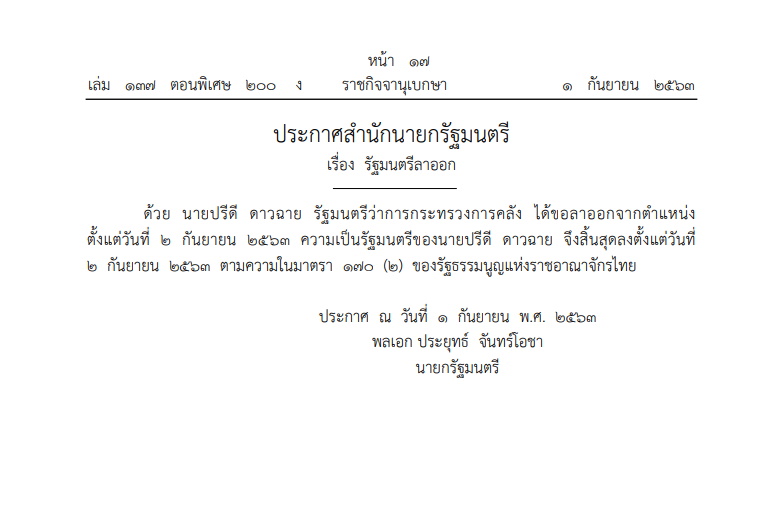 หน้า ๑๗
เล่ม ๑๓๗ ตอนพิเศษ ๒๐๐ ง ราชกิจจานุเบกษา ๑ กันยายน ๒๕๖๓

ประกาศสำนักนายกรัฐมนตรี
เรื่อง รัฐมนตรีลาออก

ด้วย นายปรีดี ดาวฉาย รัฐมนตรีว่าการกระทรวงการคลัง ได้ขอลาออกจากตำแหน่ง ตั้งแต่วันที่ ๒ กันยายน ๒๕๖๓ ความเป็นรัฐมนตรีของนายปรีดี ดาวฉาย จึงสิ้นสุดลงตั้งแต่วันที่ ๒ กันยายน ๒๕๖๓ ตามความในมาตรา ๑๗๐ (๒) ของรัฐธรรมนูญแห่งราชอาณาจักรไทย

ประกาศ ณ วันที่ ๑ กันยายน พ.ศ. ๒๕๖๓
พลเอก ประยุทธ์ จันทร์โอชา
นายกรัฐมนตรี